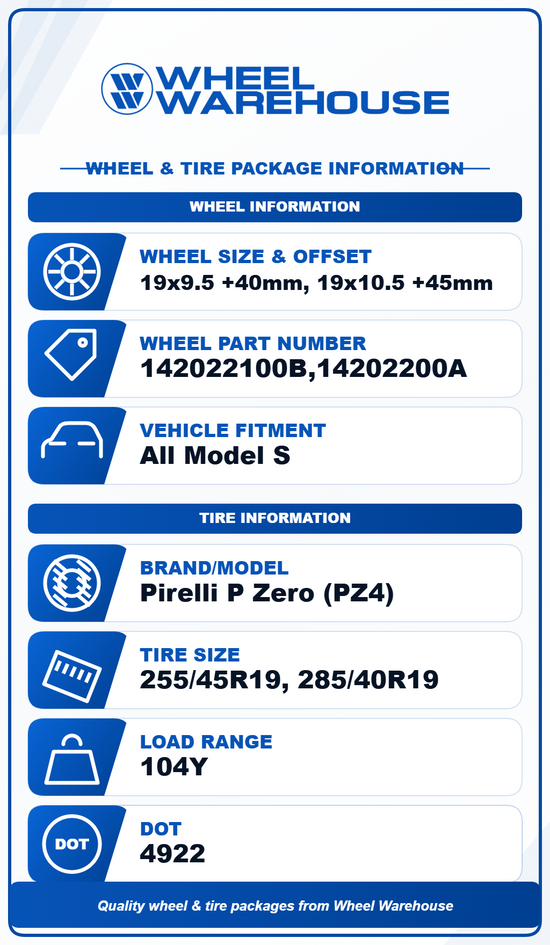 WHEEL WAREHOUSE

WHEEL & TIRE PACKAGE INFORMATION

WHEEL INFORMATION

WHEEL SIZE & OFFSET
19x9.5 +40mm, 19x10.5 +45mm

WHEEL PART NUMBER
142022100B,14202200A

VEHICLE FITMENT
All Model S

TIRE INFORMATION

BRAND/MODEL
Pirelli P Zero (PZ4)

TIRE SIZE
255/45R19, 285/40R19

LOAD RANGE
104Y

DOT
DOT
4922

Quality wheel & tire packages from Wheel Warehouse